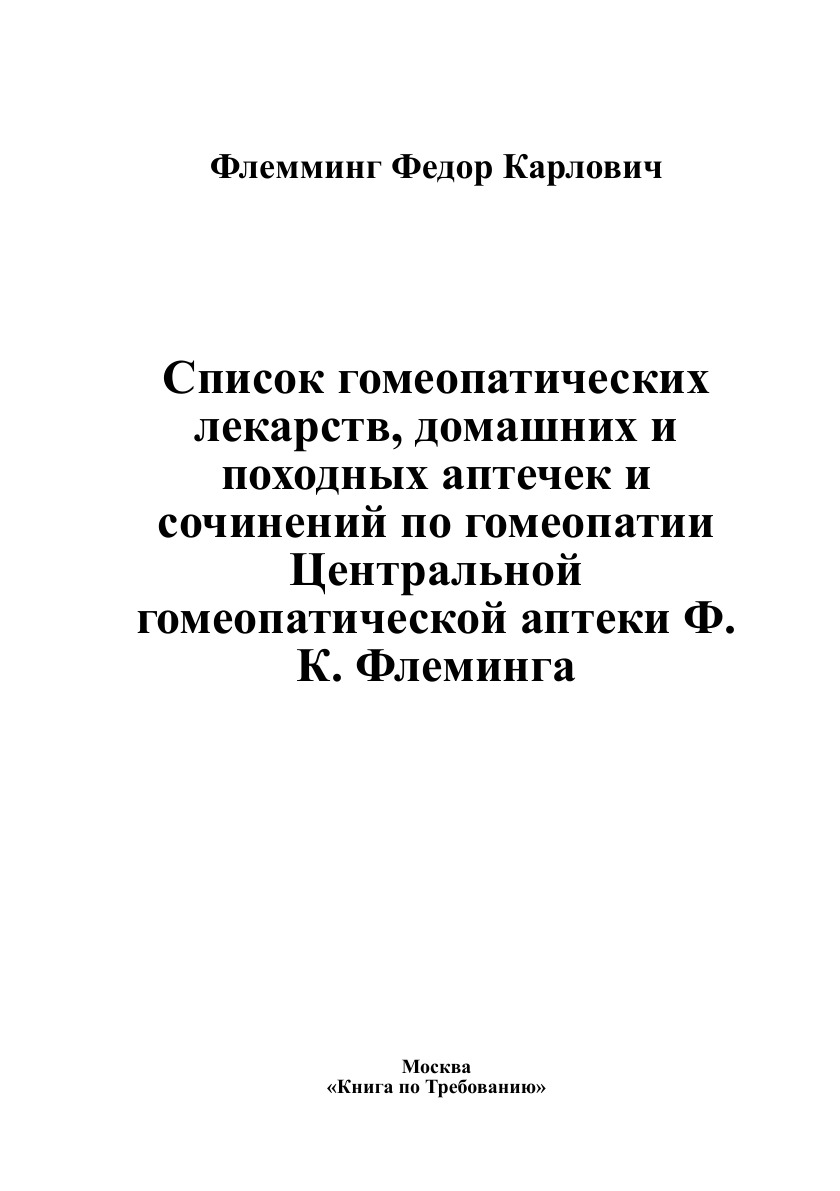 Флемминг Федор Карлович

Список гомеопатических лекарств, домашних и походных аптечек и сочинений по гомеопатии Центральной гомеопатической аптеки Ф. К. Флеминга

Москва
«Книга по Требованию»